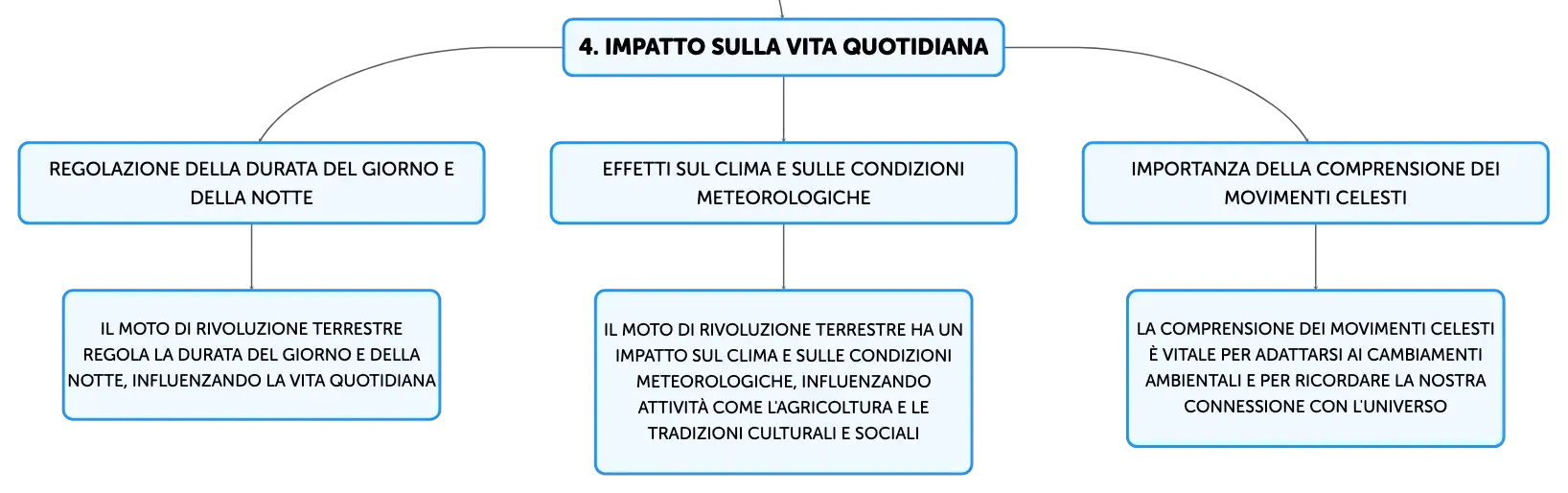 4. IMPATTO SULLA VITA QUOTIDIANA

REGOLAZIONE DELLA DURATA DEL GIORNO E DELLA NOTTE

IL MOTO DI RIVOLUZIONE TERRESTRE REGOLA LA DURATA DEL GIORNO E DELLA NOTTE, INFLUENZANDO LA VITA QUOTIDIANA

EFFETTI SUL CLIMA E SULLE CONDIZIONI METEOROLOGICHE

IL MOTO DI RIVOLUZIONE TERRESTRE HA UN IMPATTO SUL CLIMA E SULLE CONDIZIONI METEOROLOGICHE, INFLUENZANDO ATTIVITÀ COME L'AGRICOLTURA E LE TRADIZIONI CULTURALI E SOCIALI

IMPORTANZA DELLA COMPRENSIONE DEI MOVIMENTI CELESTI

LA COMPRENSIONE DEI MOVIMENTI CELESTI È VITALE PER ADATTARSI AI CAMBIAMENTI AMBIENTALI E PER RICORDARE LA NOSTRA CONNESSIONE CON L'UNIVERSO